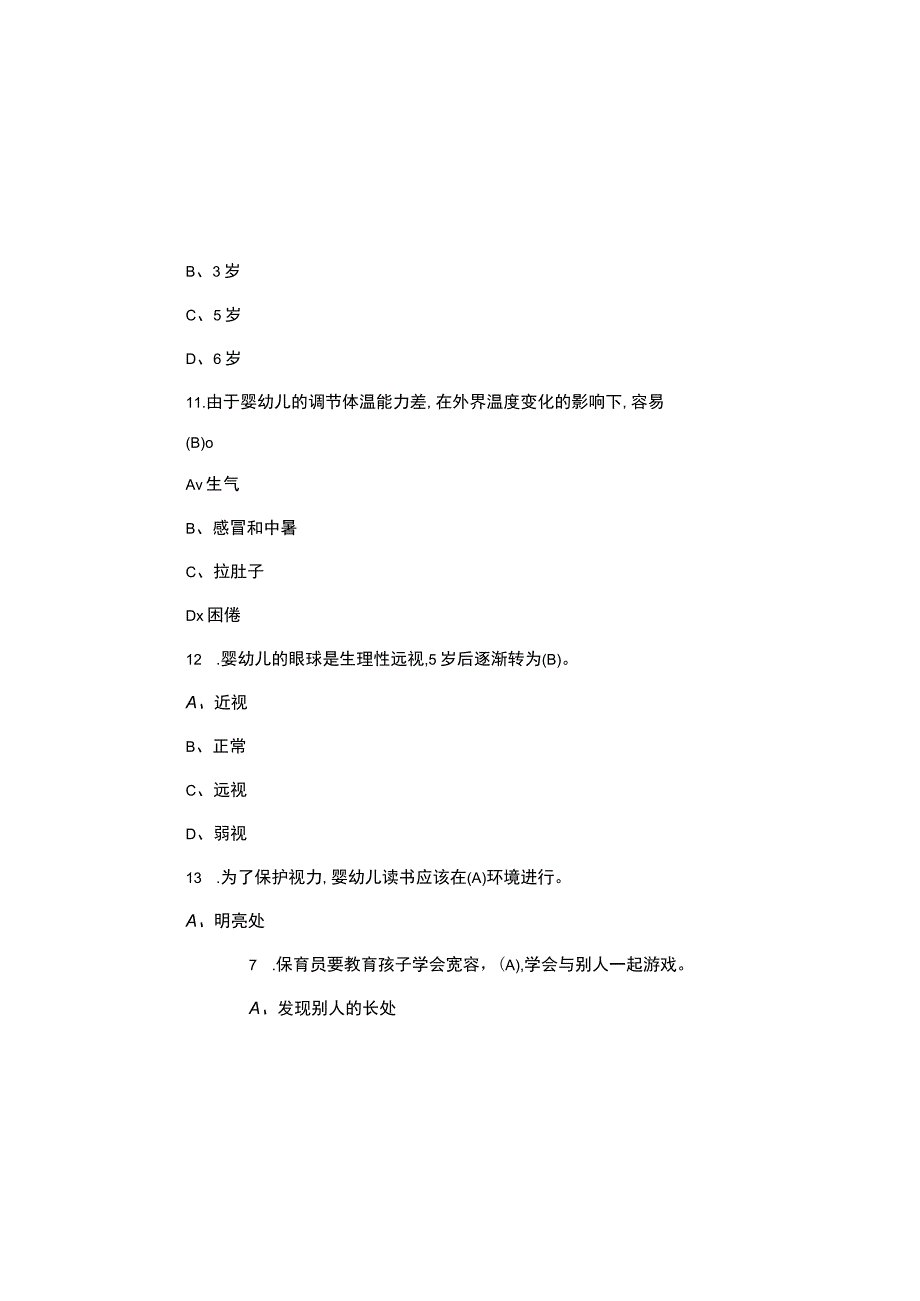 B、3岁

C、5岁

D、6岁

11.由于婴幼儿的调节体温能力差，在外界温度变化的影响下，容易(B)o

Av生气

B、感冒和中暑

C、拉肚子

Dx困倦

12 .婴幼儿的眼球是生理性远视,5岁后逐渐转为(B)。

A、近视

B、正常

C、远视

D、弱视

13 .为了保护视力，婴幼儿读书应该在(A)环境进行。

A、明亮处

7 .保育员要教育孩子学会宽容，(A),学会与别人一起游戏。

A、发现别人的长处